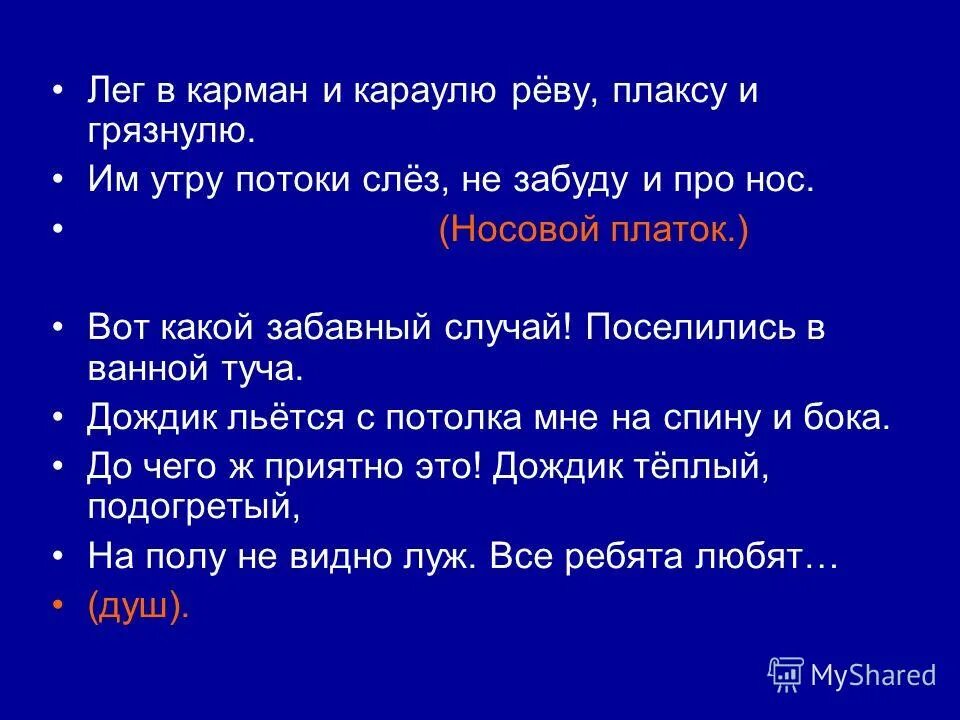 • Лег в карман и караулю рёву, плаксу и грязнулю.
• Им утру потоки слёз, не забуду и про нос.
• (Носовой платок.)

• Вот какой забавный случай! Поселились в ванной туча.
• Дождик льётся с потолка мне на спину и бока.
• До чего ж приятно это! Дождик тёплый, подогретый,
• На полу не видно луж. Все ребята любят…
• (душ).

MyShared